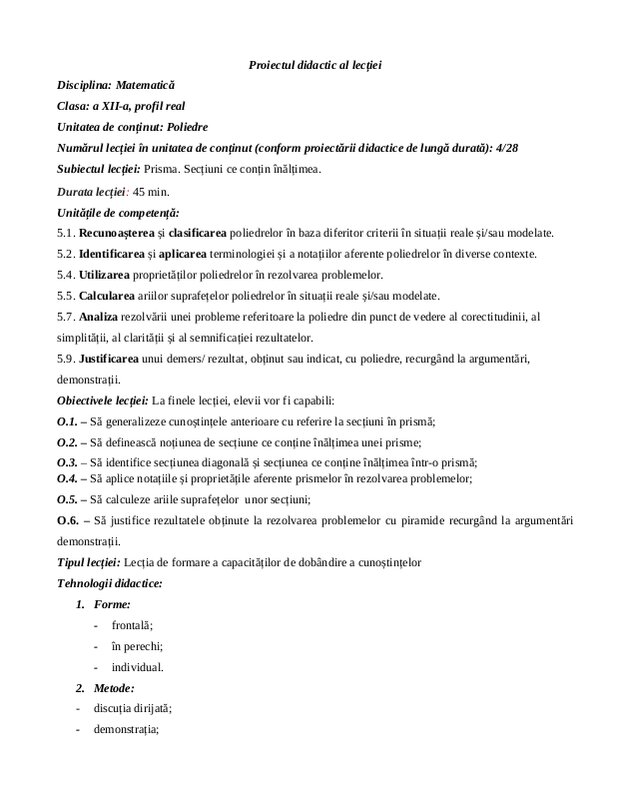 Proiectul didactic al lecției

Disciplina: Matematică

Clasa: a XII-a, profil real

Unitatea de conținut: Poliedre

Numărul lecției în unitatea de conținut (conform proiectării didactice de lungă durată): 4/28

Subiectul lecției: Prisma. Secțiuni ce conțin înălțimea.

Durata lecției: 45 min.

Unitățile de competență:

5.1. Recunoașterea și clasificarea poliedrelor în baza diferitor criterii în situații reale și/sau modelate.

5.2. Identificarea și aplicarea terminologiei și a notațiilor aferente poliedrelor în diverse contexte.

5.4. Utilizarea proprietăților poliedrelor în rezolvarea problemelor.

5.5. Calcularea ariilor suprafețelor poliedrelor în situații reale și/sau modelate.

5.7. Analiza rezolvării unei probleme referitoare la poliedre din punct de vedere al corectitudinii, al simplității, al clarității și al semnificației rezultatelor.

5.9. Justificarea unui demers/ rezultat, obținut sau indicat, cu poliedre, recurgând la argumentări, demonstrații.

Obiectivele lecției: La finele lecției, elevii vor fi capabili:

O.1. – Să generalizeze cunoștințele anterioare cu referire la secțiuni în prismă;

O.2. – Să definească noțiunea de secțiune ce conține înălțimea unei prisme;

O.3. – Să identifice secțiunea diagonală și secțiunea ce conține înălțimea într-o prismă;

O.4. – Să aplice notațiile și proprietățile aferente prismelor în rezolvarea problemelor;

O.5. – Să calculeze ariile suprafețelor unor secțiuni;

O.6. – Să justifice rezultatele obținute la rezolvarea problemelor cu piramide recurgând la argumentări demonstrații.

Tipul lecției: Lecția de formare a capacităților de dobândire a cunoștințelor

Tehnologii didactice:

1. Forme:
- frontală;
- în perechi;
- individual.

2. Metode:
- discuția dirijată;
- demonstrația;